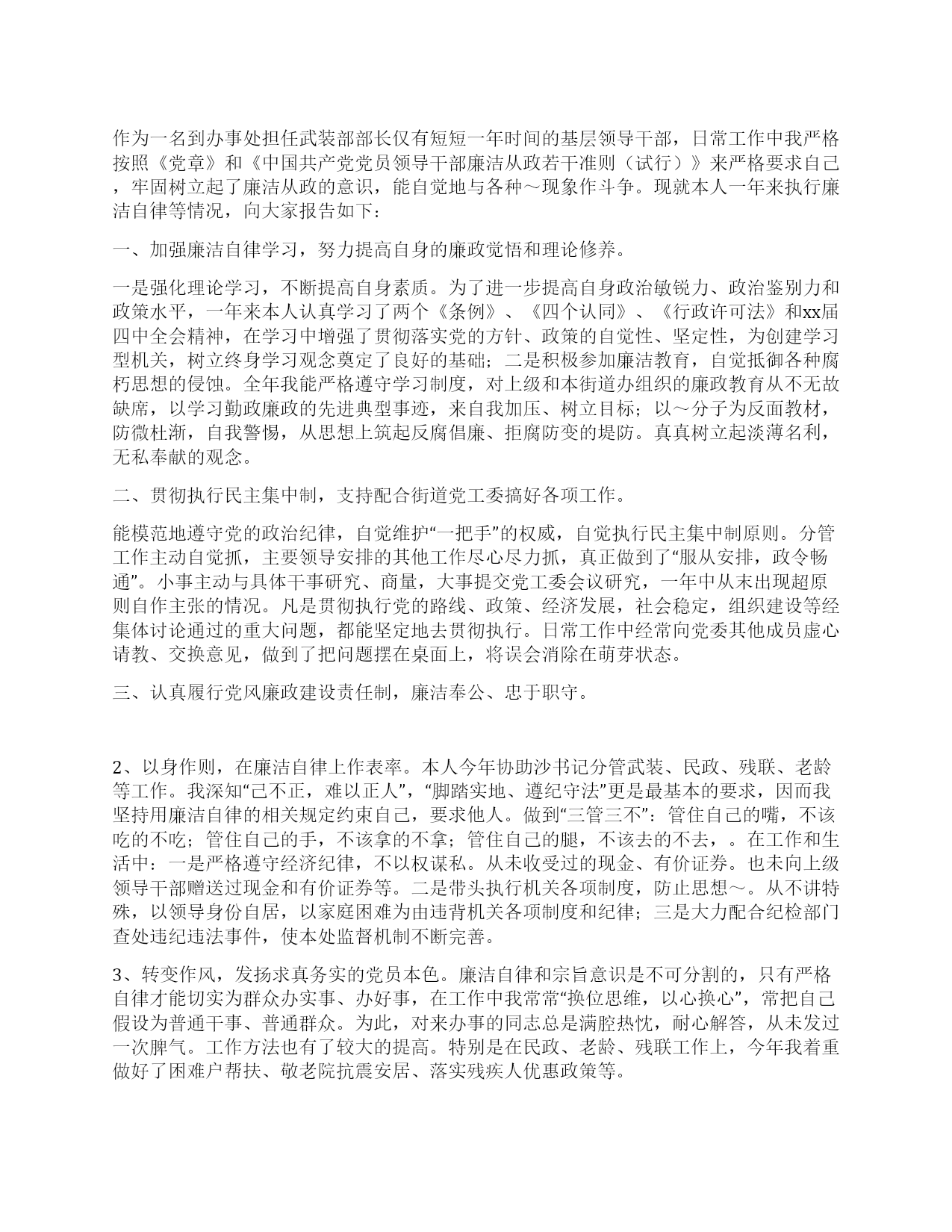 作为一名到办事处担任武装部部长仅有短短一年时间的基层领导干部，日常工作中我严格按照《党章》和《中国共产党党员领导干部廉洁从政若干准则（试行）》来严格要求自己，牢固树立起了廉洁从政的意识，能自觉地与各种～现象作斗争。现就本人一年来执行廉洁自律等情况，向大家报告如下：

一、加强廉洁自律学习，努力提高自身的廉政觉悟和理论修养。

一是强化理论学习，不断提高自身素质。为了进一步提高自身政治敏锐力、政治鉴别力和政策水平，一年来本人认真学习了两个《条例》、《四个认同》、《行政许可法》和xx届四中全会精神，在学习中增强了贯彻落实党的方针、政策的自觉性、坚定性，为创建学习型机关，树立终身学习观念奠定了良好的基础；二是积极参加廉洁教育，自觉抵御各种腐朽思想的侵蚀。全年我能严格遵守学习制度，对上级和本街道办组织的廉政教育从不无故缺席，以学习勤政廉政的先进典型事迹，来自我加压、树立目标；以～分子为反面教材，防微杜渐，自我警惕，从思想上筑起反腐倡廉、拒腐防变的堤防。真真树立起淡薄名利，无私奉献的观念。

二、贯彻执行民主集中制，支持配合街道党工委搞好各项工作。

能模范地遵守党的政治纪律，自觉维护“一把手”的权威，自觉执行民主集中制原则。分管工作主动自觉抓，主要领导安排的其他工作尽心尽力抓，真正做到了“服从安排，政令畅通”。小事主动与具体干事研究、商量，大事提交党工委会议研究，一年中从末出现超原则自作主张的情况。凡是贯彻执行党的路线、政策、经济发展，社会稳定，组织建设等经集体讨论通过的重大问题，都能坚定地去贯彻执行。日常工作中经常向党委其他成员虚心请教、交换意见，做到了把问题摆在桌面上，将误会消除在萌芽状态。

三、认真履行党风廉政建设责任制，廉洁奉公、忠于职守。

2、以身作则，在廉洁自律上作表率。本人今年协助沙书记分管武装、民政、残联、老龄等工作。我深知“己不正，难以正人”，“脚踏实地、遵纪守法”更是最基本的要求，因而我坚持用廉洁自律的相关规定约束自己，要求他人。做到“三管三不”：管住自己的嘴，不该吃的不吃；管住自己的手，不该拿的不拿；管住自己的腿，不该去的不去，。在工作和生活中：一是严格遵守经济纪律，不以权谋私。从未收受过的现金、有价证券。也未向上级领导干部赠送过现金和有价证券等。二是带头执行机关各项制度，防止思想～。从不讲特殊，以领导身份自居，以家庭困难为由违背机关各项制度和纪律；三是大力配合纪检部门查处违纪违法事件，使本处监督机制不断完善。

3、转变作风，发扬求真务实的党员本色。廉洁自律和宗旨意识是不可分割的，只有严格自律才能切实为群众办实事、办好事，在工作中我常常“换位思维，以心换心”，常把自己假设为普通干事、普通群众。为此，对来办事的同志总是满腔热忱，耐心解答，从未发过一次脾气。工作方法也有了较大的提高。特别是在民政、老龄、残联工作上，今年我着重做好了困难户帮扶、敬老院抗震安居、落实残疾人优惠政策等。